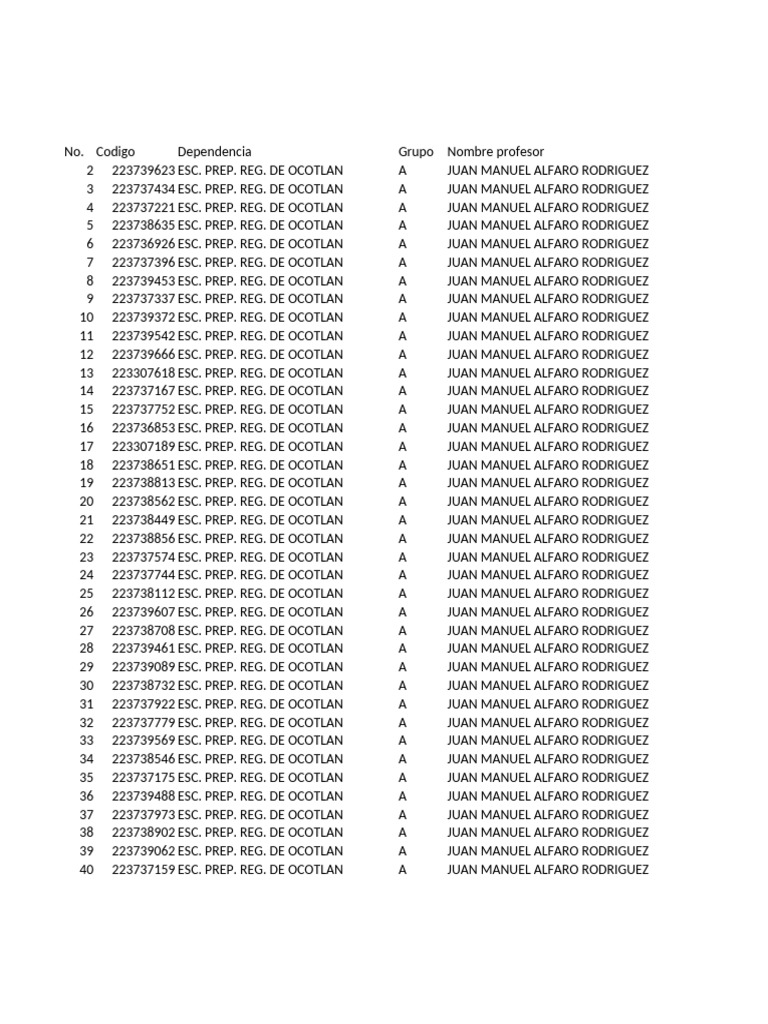 | No. | Codigo | Dependencia | Grupo | Nombre profesor |
|---|---|---|---|---|
| 2 | 223739623 | ESC. PREP. REG. DE OCOTLAN | A | JUAN MANUEL ALFARO RODRIGUEZ |
| 3 | 223737434 | ESC. PREP. REG. DE OCOTLAN | A | JUAN MANUEL ALFARO RODRIGUEZ |
| 4 | 223737221 | ESC. PREP. REG. DE OCOTLAN | A | JUAN MANUEL ALFARO RODRIGUEZ |
| 5 | 223738635 | ESC. PREP. REG. DE OCOTLAN | A | JUAN MANUEL ALFARO RODRIGUEZ |
| 6 | 223736926 | ESC. PREP. REG. DE OCOTLAN | A | JUAN MANUEL ALFARO RODRIGUEZ |
| 7 | 223737396 | ESC. PREP. REG. DE OCOTLAN | A | JUAN MANUEL ALFARO RODRIGUEZ |
| 8 | 223739453 | ESC. PREP. REG. DE OCOTLAN | A | JUAN MANUEL ALFARO RODRIGUEZ |
| 9 | 223737337 | ESC. PREP. REG. DE OCOTLAN | A | JUAN MANUEL ALFARO RODRIGUEZ |
| 10 | 223739372 | ESC. PREP. REG. DE OCOTLAN | A | JUAN MANUEL ALFARO RODRIGUEZ |
| 11 | 223739542 | ESC. PREP. REG. DE OCOTLAN | A | JUAN MANUEL ALFARO RODRIGUEZ |
| 12 | 223739666 | ESC. PREP. REG. DE OCOTLAN | A | JUAN MANUEL ALFARO RODRIGUEZ |
| 13 | 223307618 | ESC. PREP. REG. DE OCOTLAN | A | JUAN MANUEL ALFARO RODRIGUEZ |
| 14 | 223737167 | ESC. PREP. REG. DE OCOTLAN | A | JUAN MANUEL ALFARO RODRIGUEZ |
| 15 | 223737752 | ESC. PREP. REG. DE OCOTLAN | A | JUAN MANUEL ALFARO RODRIGUEZ |
| 16 | 223736853 | ESC. PREP. REG. DE OCOTLAN | A | JUAN MANUEL ALFARO RODRIGUEZ |
| 17 | 223307189 | ESC. PREP. REG. DE OCOTLAN | A | JUAN MANUEL ALFARO RODRIGUEZ |
| 18 | 223738651 | ESC. PREP. REG. DE OCOTLAN | A | JUAN MANUEL ALFARO RODRIGUEZ |
| 19 | 223738813 | ESC. PREP. REG. DE OCOTLAN | A | JUAN MANUEL ALFARO RODRIGUEZ |
| 20 | 223738562 | ESC. PREP. REG. DE OCOTLAN | A | JUAN MANUEL ALFARO RODRIGUEZ |
| 21 | 223738449 | ESC. PREP. REG. DE OCOTLAN | A | JUAN MANUEL ALFARO RODRIGUEZ |
| 22 | 223738856 | ESC. PREP. REG. DE OCOTLAN | A | JUAN MANUEL ALFARO RODRIGUEZ |
| 23 | 223737574 | ESC. PREP. REG. DE OCOTLAN | A | JUAN MANUEL ALFARO RODRIGUEZ |
| 24 | 223737744 | ESC. PREP. REG. DE OCOTLAN | A | JUAN MANUEL ALFARO RODRIGUEZ |
| 25 | 223738112 | ESC. PREP. REG. DE OCOTLAN | A | JUAN MANUEL ALFARO RODRIGUEZ |
| 26 | 223739607 | ESC. PREP. REG. DE OCOTLAN | A | JUAN MANUEL ALFARO RODRIGUEZ |
| 27 | 223738708 | ESC. PREP. REG. DE OCOTLAN | A | JUAN MANUEL ALFARO RODRIGUEZ |
| 28 | 223739461 | ESC. PREP. REG. DE OCOTLAN | A | JUAN MANUEL ALFARO RODRIGUEZ |
| 29 | 223739089 | ESC. PREP. REG. DE OCOTLAN | A | JUAN MANUEL ALFARO RODRIGUEZ |
| 30 | 223738732 | ESC. PREP. REG. DE OCOTLAN | A | JUAN MANUEL ALFARO RODRIGUEZ |
| 31 | 223737922 | ESC. PREP. REG. DE OCOTLAN | A | JUAN MANUEL ALFARO RODRIGUEZ |
| 32 | 223737779 | ESC. PREP. REG. DE OCOTLAN | A | JUAN MANUEL ALFARO RODRIGUEZ |
| 33 | 223739569 | ESC. PREP. REG. DE OCOTLAN | A | JUAN MANUEL ALFARO RODRIGUEZ |
| 34 | 223738546 | ESC. PREP. REG. DE OCOTLAN | A | JUAN MANUEL ALFARO RODRIGUEZ |
| 35 | 223737175 | ESC. PREP. REG. DE OCOTLAN | A | JUAN MANUEL ALFARO RODRIGUEZ |
| 36 | 223739488 | ESC. PREP. REG. DE OCOTLAN | A | JUAN MANUEL ALFARO RODRIGUEZ |
| 37 | 223737973 | ESC. PREP. REG. DE OCOTLAN | A | JUAN MANUEL ALFARO RODRIGUEZ |
| 38 | 223738902 | ESC. PREP. REG. DE OCOTLAN | A | JUAN MANUEL ALFARO RODRIGUEZ |
| 39 | 223739062 | ESC. PREP. REG. DE OCOTLAN | A | JUAN MANUEL ALFARO RODRIGUEZ |
| 40 | 223737159 | ESC. PREP. REG. DE OCOTLAN | A | JUAN MANUEL ALFARO RODRIGUEZ |